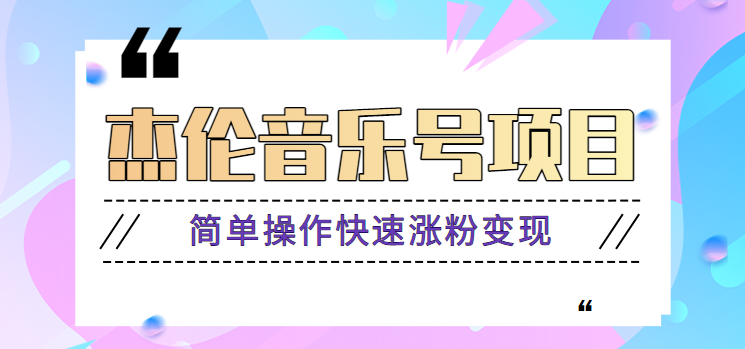 “

杰伦音乐号项目

// 简单操作快速涨粉变现 //

“